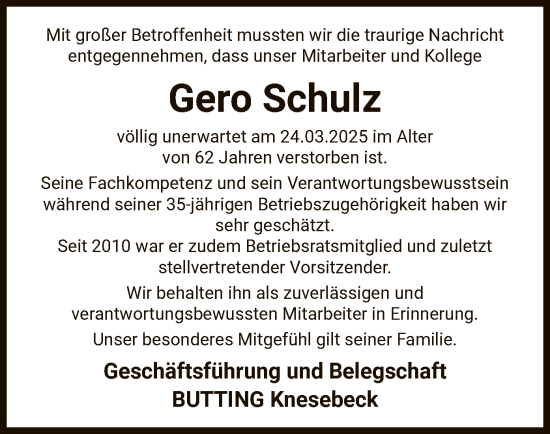 Mit großer Betroffenheit mussten wir die traurige Nachricht entgegennehmen, dass unser Mitarbeiter und Kollege

Gero Schulz

völlig unerwartet am 24.03.2025 im Alter von 62 Jahren verstorben ist.

Seine Fachkompetenz und sein Verantwortungsbewusstsein während seiner 35-jährigen Betriebszugehörigkeit haben wir sehr geschätzt.
Seit 2010 war er zudem Betriebsratsmitglied und zuletzt stellvertretender Vorsitzender.

Wir behalten ihn als zuverlässigen und verantwortungsbewussten Mitarbeiter in Erinnerung.

Unser besonderes Mitgefühl gilt seiner Familie.

Geschäftsführung und Belegschaft
BUTTING Knesebeck